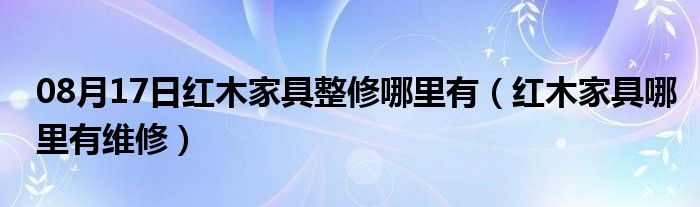 08月17日红木家具整修哪里有（红木家具哪里有维修）